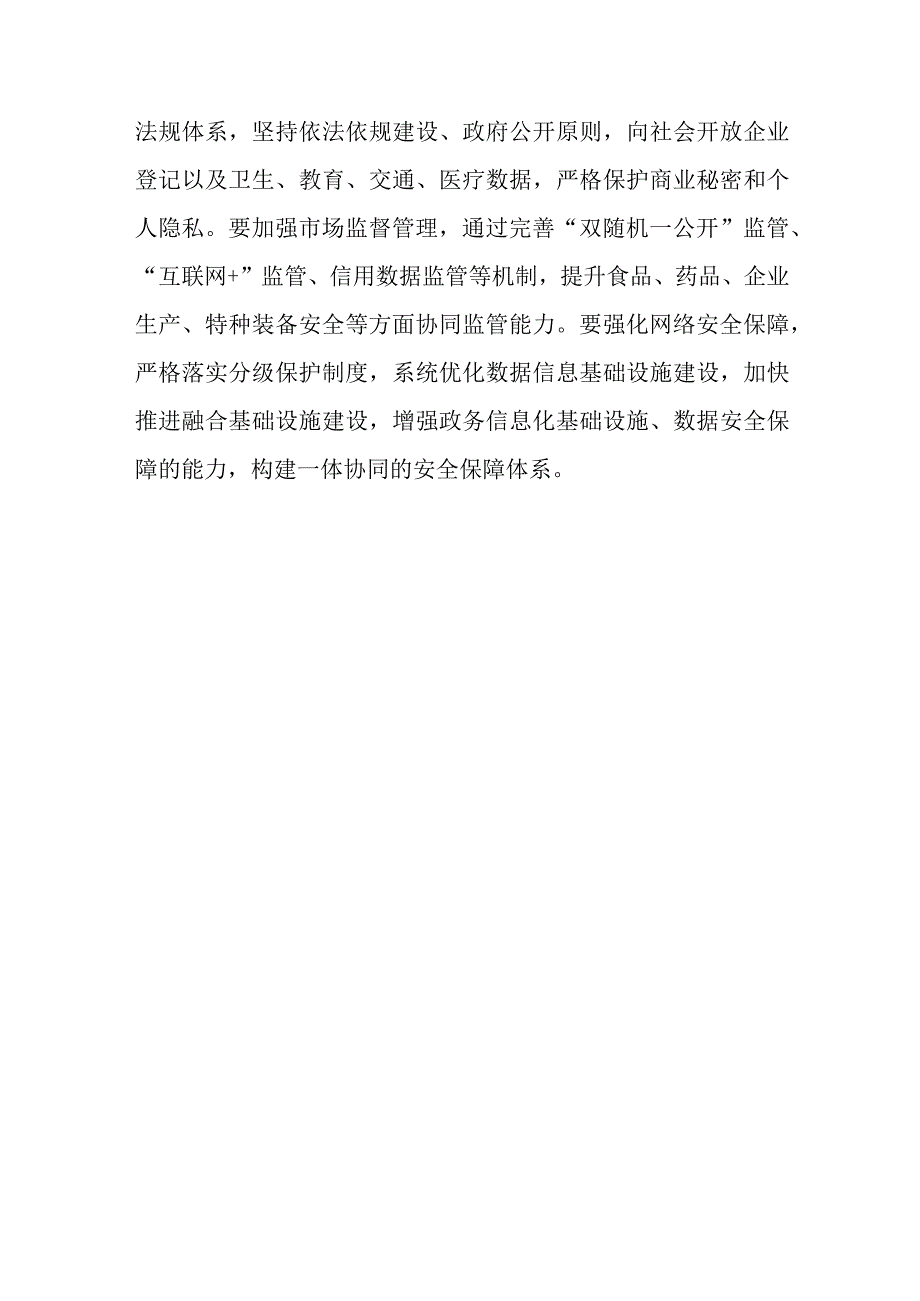 法规体系，坚持依法依规建设、政府公开原则，向社会开放企业登记以及卫生、教育、交通、医疗数据，严格保护商业秘密和个人隐私。要加强市场监督管理，通过完善“双随机一公开”监管、“互联网+”监管、信用数据监管等机制，提升食品、药品、企业生产、特种装备安全等方面协同监管能力。要强化网络安全保障，严格落实分级保护制度，系统优化数据信息基础设施建设，加快推进融合基础设施建设，增强政务信息化基础设施、数据安全保障的能力，构建一体协同的安全保障体系。